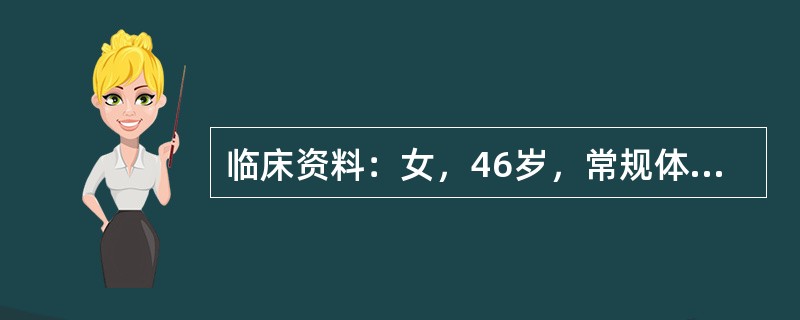 临床资料：女，46岁，常规体...